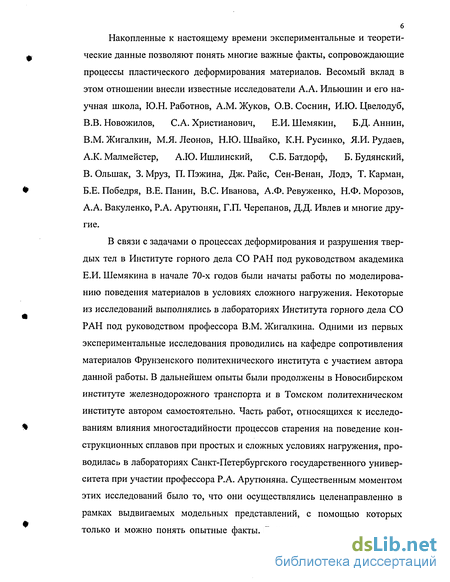 6

Накопленные к настоящему времени экспериментальные и теоретические данные позволяют понять многие важные факты, сопровождающие процессы пластического деформирования материалов. Весомый вклад в этом отношении внесли известные исследователи А.А. Ильюшин и его научная школа, Ю.Н. Работнов, А.М. Жуков, О.В. Соснин, И.Ю. Цвелодуб, В.В. Новожилов, С.А. Христианович, Е.И. Шемякин, Б.Д. Аннин, В.М. Жигалкин, М.Я. Леонов, Н.Ю. Швайко, К.Н. Русинко, Я.И. Рудаев, А.К. Малмейстер, А.Ю. Ишлинский, С.Б. Батдорф, Б. Будянский, В. Ольшак, З. Мруз, П. Пэжина, Дж. Райс, Сен-Венан, Лодэ, Т. Карман, Б.Е. Победря, В.Е. Панин, В.С. Иванова, А.Ф. Ревуженко, Н.Ф. Морозов, А.А. Вакуленко, Р.А. Арутюнян, Г.П. Черепанов, Д.Д. Ивлев и многие другие.

В связи с задачами о процессах деформирования и разрушения твердых тел в Институте горного дела СО РАН под руководством академика Е.И. Шемякина в начале 70-х годов были начаты работы по моделированию поведения материалов в условиях сложного нагружения. Некоторые из исследований выполнялись в лабораториях Института горного дела СО РАН под руководством профессора В.М. Жигалкина. Одними из первых экспериментальные исследования проводились на кафедре сопротивления материалов Фрунзенского политехнического института с участием автора данной работы. В дальнейшем опыты были продолжены в Новосибирском институте железнодорожного транспорта и в Томском политехническом институте автором самостоятельно. Часть работ, относящихся к исследованиям влияния многостадийности процессов старения на поведение конструкционных сплавов при простых и сложных условиях нагружения, проводилась в лабораториях Санкт-Петербургского государственного университета при участии профессора Р.А. Арутюняна. Существенным моментом этих исследований было то, что они осуществлялись целенаправленно в рамках выдвигаемых модельных представлений, с помощью которых только и можно понять опытные факты.

dsLib.net
библиотека диссертаций